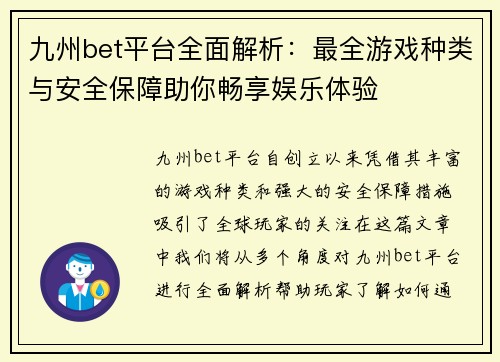 九州bet平台全面解析：最全游戏种类与安全保障助你畅享娱乐体验

九州bet平台自创立以来凭借其丰富的游戏种类和强大的安全保障措施吸引了全球玩家的关注在这篇文章中我们将从多个角度对九州bet平台进行全面解析帮助玩家了解如何通